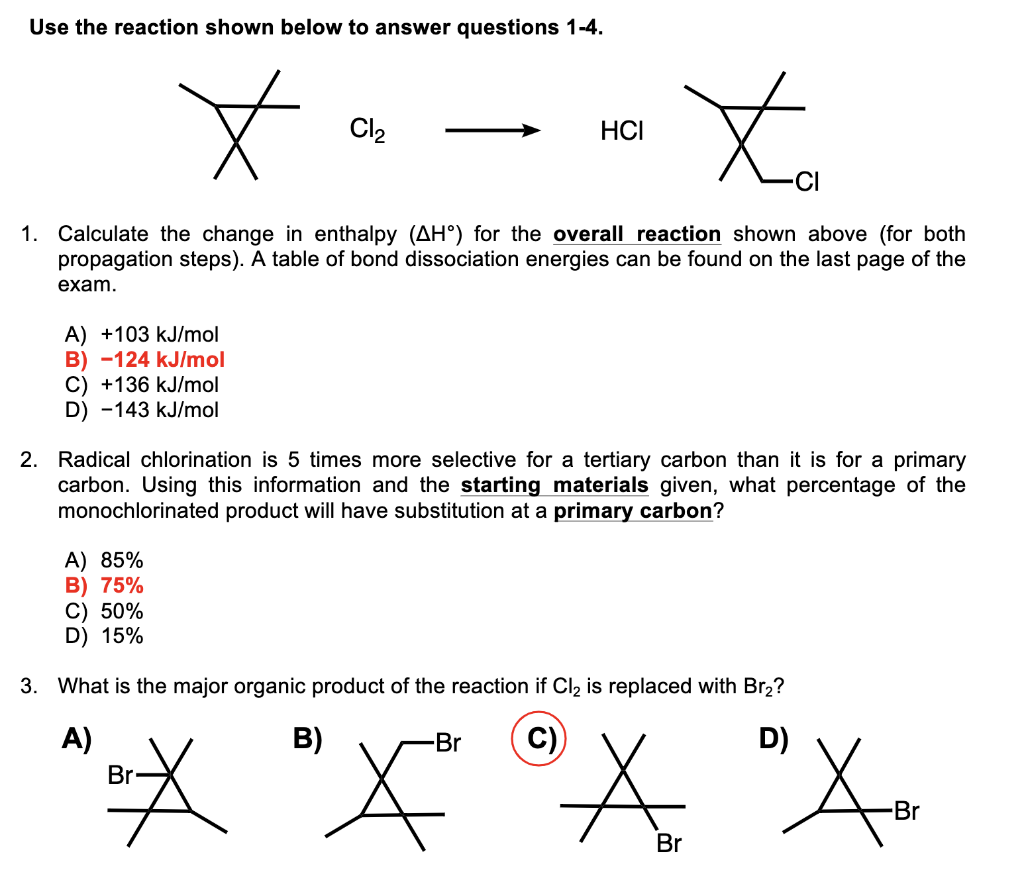 Use the reaction shown below to answer questions 1-4.

$Cl_2$ ⟶ HCl

Cl

1. Calculate the change in enthalpy (ΔH°) for the overall reaction shown above (for both propagation steps). A table of bond dissociation energies can be found on the last page of the exam.

A) +103 kJ/mol
B) −124 kJ/mol
C) +136 kJ/mol
D) −143 kJ/mol

2. Radical chlorination is 5 times more selective for a tertiary carbon than it is for a primary carbon. Using this information and the starting materials given, what percentage of the monochlorinated product will have substitution at a primary carbon?

A) 85%
B) 75%
C) 50%
D) 15%

3. What is the major organic product of the reaction if $Cl_2$ is replaced with $Br_2$?

A) Br

B) Br

C) Br

D) Br